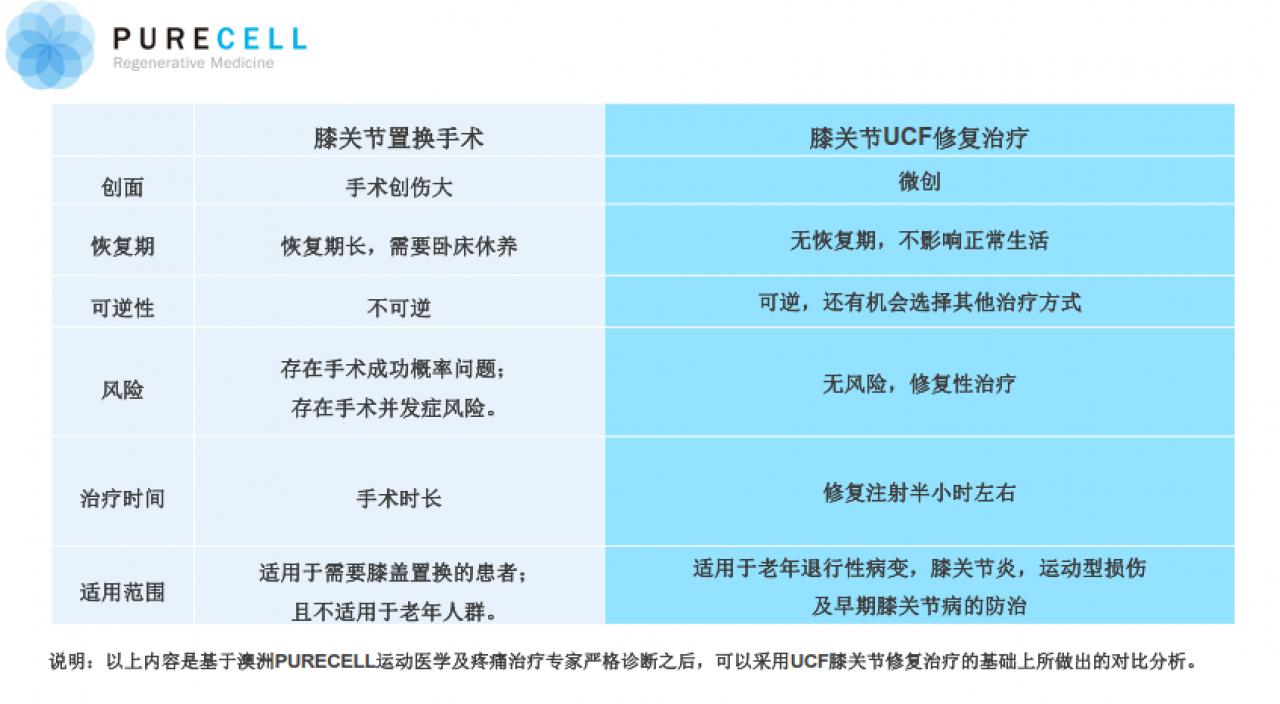 PURECELL
Regenerative Medicine

|  | 膝关节置换手术 | 膝关节UCF修复治疗 |
|---|---|---|
| 创面 | 手术创伤大 | 微创 |
| 恢复期 | 恢复期长，需要卧床休养 | 无恢复期，不影响正常生活 |
| 可逆性 | 不可逆 | 可逆，还有机会选择其他治疗方式 |
| 风险 | 存在手术成功概率问题；存在手术并发症风险。 | 无风险，修复性治疗 |
| 治疗时间 | 手术时长 | 修复注射半小时左右 |
| 适用范围 | 适用于需要膝盖置换的患者；且不适用于老年人群。 | 适用于老年退行性病变，膝关节炎，运动型损伤及早期膝关节病的防治 |

说明：以上内容是基于澳洲PURECELL运动医学及疼痛治疗专家严格诊断之后，可以采用UCF膝关节修复治疗的基础上所做出的对比分析。